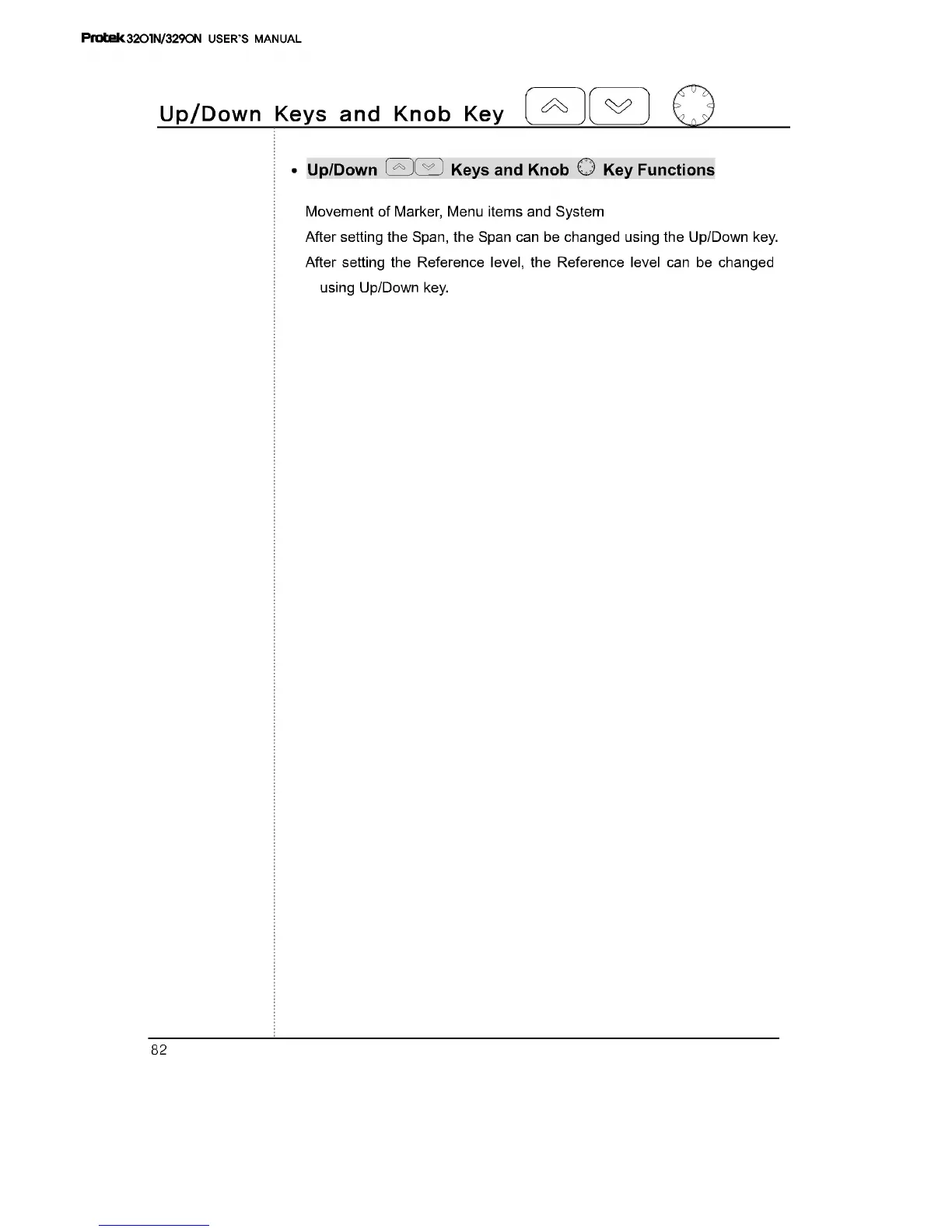 Protek 3201N/3290N USER'S MANUAL

Up/Down Keys and Knob Key

• Up/Down Keys and Knob Key Functions

Movement of Marker, Menu items and System

After setting the Span, the Span can be changed using the Up/Down key.

After setting the Reference level, the Reference level can be changed using Up/Down key.

82